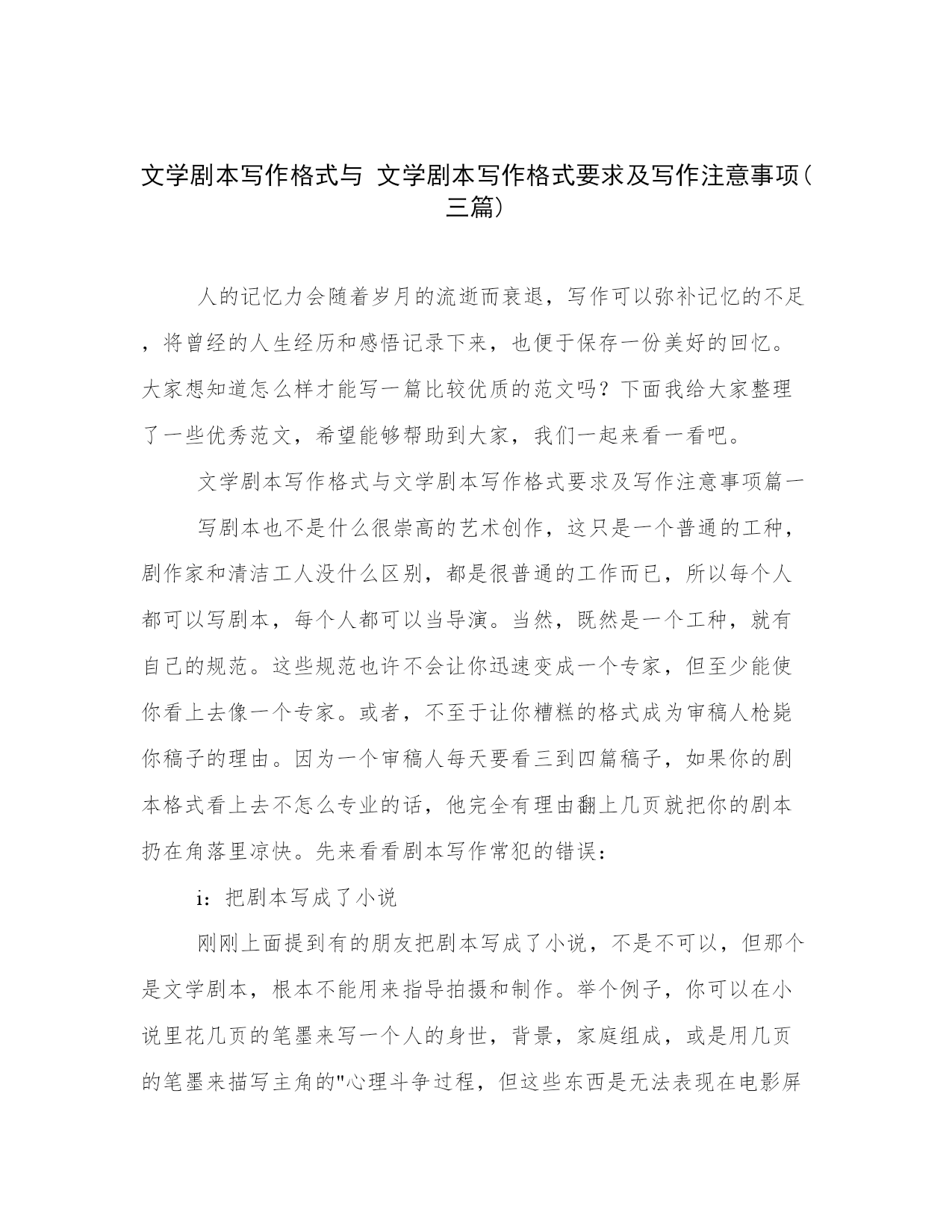 文学剧本写作格式与 文学剧本写作格式要求及写作注意事项(三篇)

人的记忆力会随着岁月的流逝而衰退，写作可以弥补记忆的不足，将曾经的人生经历和感悟记录下来，也便于保存一份美好的回忆。大家想知道怎么样才能写一篇比较优质的范文吗？下面我给大家整理了一些优秀范文，希望能够帮助到大家，我们一起来看一看吧。

文学剧本写作格式与文学剧本写作格式要求及写作注意事项篇一

写剧本也不是什么很崇高的艺术创作，这只是一个普通的工种，剧作家和清洁工人没什么区别，都是很普通的工作而已，所以每个人都可以写剧本，每个人都可以当导演。当然，既然是一个工种，就有自己的规范。这些规范也许不会让你迅速变成一个专家，但至少能使你看上去像一个专家。或者，不至于让你糟糕的格式成为审稿人枪毙你稿子的理由。因为一个审稿人每天要看三到四篇稿子，如果你的剧本格式看上去不怎么专业的话，他完全有理由翻上几页就把你的剧本扔在角落里凉快。先来看看剧本写作常犯的错误：

i：把剧本写成了小说

刚刚上面提到有的朋友把剧本写成了小说，不是不可以，但那个是文学剧本，根本不能用来指导拍摄和制作。举个例子，你可以在小说里花几页的笔墨来写一个人的身世，背景，家庭组成，或是用几页的笔墨来描写主角的"心理斗争过程，但这些东西是无法表现在电影屏